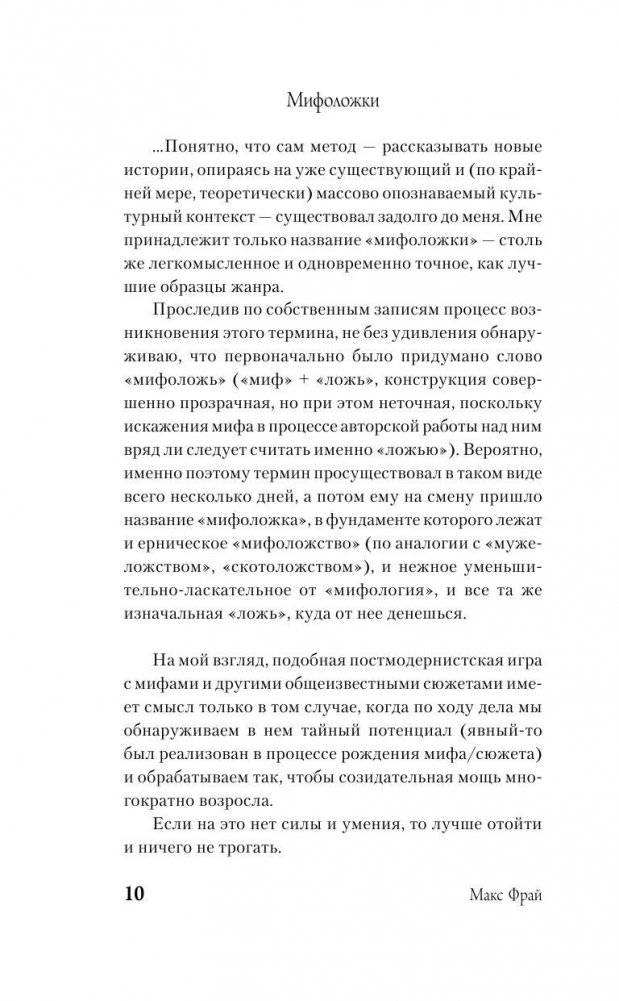 Мифоложки

...Понятно, что сам метод — рассказывать новые истории, опираясь на уже существующий и (по крайней мере, теоретически) массово опознаваемый культурный контекст — существовал задолго до меня. Мне принадлежит только название «мифоложки» — столь же легкомысленное и одновременно точное, как лучшие образцы жанра.

Проследив по собственным записям процесс возникновения этого термина, не без удивления обнаруживаю, что первоначально было придумано слово «мифоложь» («миф» + «ложь», конструкция совершенно прозрачная, но при этом неточная, поскольку искажения мифа в процессе авторской работы над ним вряд ли следует считать именно «ложью»). Вероятно, именно поэтому термин просуществовал в таком виде всего несколько дней, а потом ему на смену пришло название «мифоложка», в фундаменте которого лежат и ерническое «мифоложство» (по аналогии с «мужеложством», «скотоложством»), и нежное уменьшительно-ласкательное от «мифология», и все та же изначальная «ложь», куда от нее денешься.

На мой взгляд, подобная постмодернистская игра с мифами и другими общеизвестными сюжетами имеет смысл только в том случае, когда по ходу дела мы обнаруживаем в нем тайный потенциал (явный-то был реализован в процессе рождения мифа/сюжета) и обрабатываем так, чтобы созидательная мощь многократно возросла.

Если на это нет силы и умения, то лучше отойти и ничего не трогать.

10 Макс Фрай